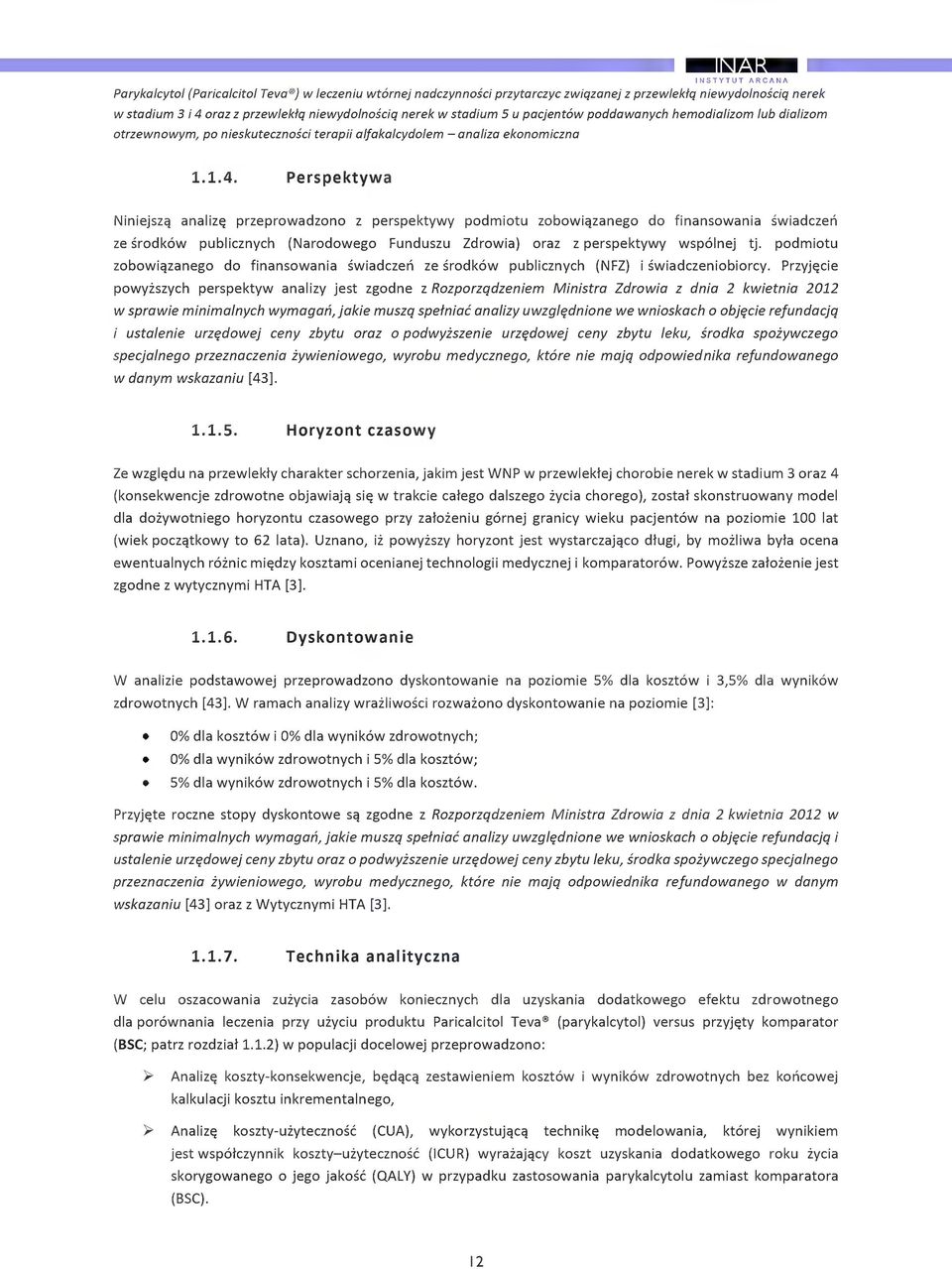 INAR
INSTYTUT ARCANA

Parykalcytol (Paricalcitol Teva®) w leczeniu wtórnej nadczynności przytarczyc związanej z przewlekłą niewydolnością nerek w stadium 3 i 4 oraz z przewlekłą niewydolnością nerek w stadium 5 u pacjentów poddawanych hemodializom lub dializom otrzewnowym, po nieskuteczności terapii alfakalcydolem – analiza ekonomiczna

1.1.4. Perspektywa

Niniejszą analizę przeprowadzono z perspektywy podmiotu zobowiązanego do finansowania świadczeń ze środków publicznych (Narodowego Funduszu Zdrowia) oraz z perspektywy wspólnej tj. podmiotu zobowiązanego do finansowania świadczeń ze środków publicznych (NFZ) i świadczeniobiorcy. Przyjęcie powyższych perspektyw analizy jest zgodne z Rozporządzeniem Ministra Zdrowia z dnia 2 kwietnia 2012 w sprawie minimalnych wymagań, jakie muszą spełniać analizy uwzględnione we wnioskach o objęcie refundacją i ustalenie urzędowej ceny zbytu oraz o podwyższenie urzędowej ceny zbytu leku, środka spożywczego specjalnego przeznaczenia żywieniowego, wyrobu medycznego, które nie mają odpowiednika refundowanego w danym wskazaniu [43].

1.1.5. Horyzont czasowy

Ze względu na przewlekły charakter schorzenia, jakim jest WNP w przewlekłej chorobie nerek w stadium 3 oraz 4 (konsekwencje zdrowotne objawiają się w trakcie całego dalszego życia chorego), został skonstruowany model dla dożywotniego horyzontu czasowego przy założeniu górnej granicy wieku pacjentów na poziomie 100 lat (wiek początkowy to 62 lata). Uznano, iż powyższy horyzont jest wystarczająco długi, by możliwa była ocena ewentualnych różnic między kosztami ocenianej technologii medycznej i komparatorów. Powyższe założenie jest zgodne z wytycznymi HTA [3].

1.1.6. Dyskontowanie

W analizie podstawowej przeprowadzono dyskontowanie na poziomie 5% dla kosztów i 3,5% dla wyników zdrowotnych [43]. W ramach analizy wrażliwości rozważono dyskontowanie na poziomie [3]:

• 0% dla kosztów i 0% dla wyników zdrowotnych;
• 0% dla wyników zdrowotnych i 5% dla kosztów;
• 5% dla wyników zdrowotnych i 5% dla kosztów.

Przyjęte roczne stopy dyskontowe są zgodne z Rozporządzeniem Ministra Zdrowia z dnia 2 kwietnia 2012 w sprawie minimalnych wymagań, jakie muszą spełniać analizy uwzględnione we wnioskach o objęcie refundacją i ustalenie urzędowej ceny zbytu oraz o podwyższenie urzędowej ceny zbytu leku, środka spożywczego specjalnego przeznaczenia żywieniowego, wyrobu medycznego, które nie mają odpowiednika refundowanego w danym wskazaniu [43] oraz z Wytycznymi HTA [3].

1.1.7. Technika analityczna

W celu oszacowania zużycia zasobów koniecznych dla uzyskania dodatkowego efektu zdrowotnego dla porównania leczenia przy użyciu produktu Paricalcitol Teva® (parykalcytol) versus przyjęty komparator (BSC; patrz rozdział 1.1.2) w populacji docelowej przeprowadzono:

➢ Analizę koszty-konsekwencje, będącą zestawieniem kosztów i wyników zdrowotnych bez końcowej kalkulacji kosztu inkrementalnego,

➢ Analizę koszty-użyteczność (CUA), wykorzystującą technikę modelowania, której wynikiem jest współczynnik koszty–użyteczność (ICUR) wyrażający koszt uzyskania dodatkowego roku życia skorygowanego o jego jakość (QALY) w przypadku zastosowania parykalcytolu zamiast komparatora (BSC).

12